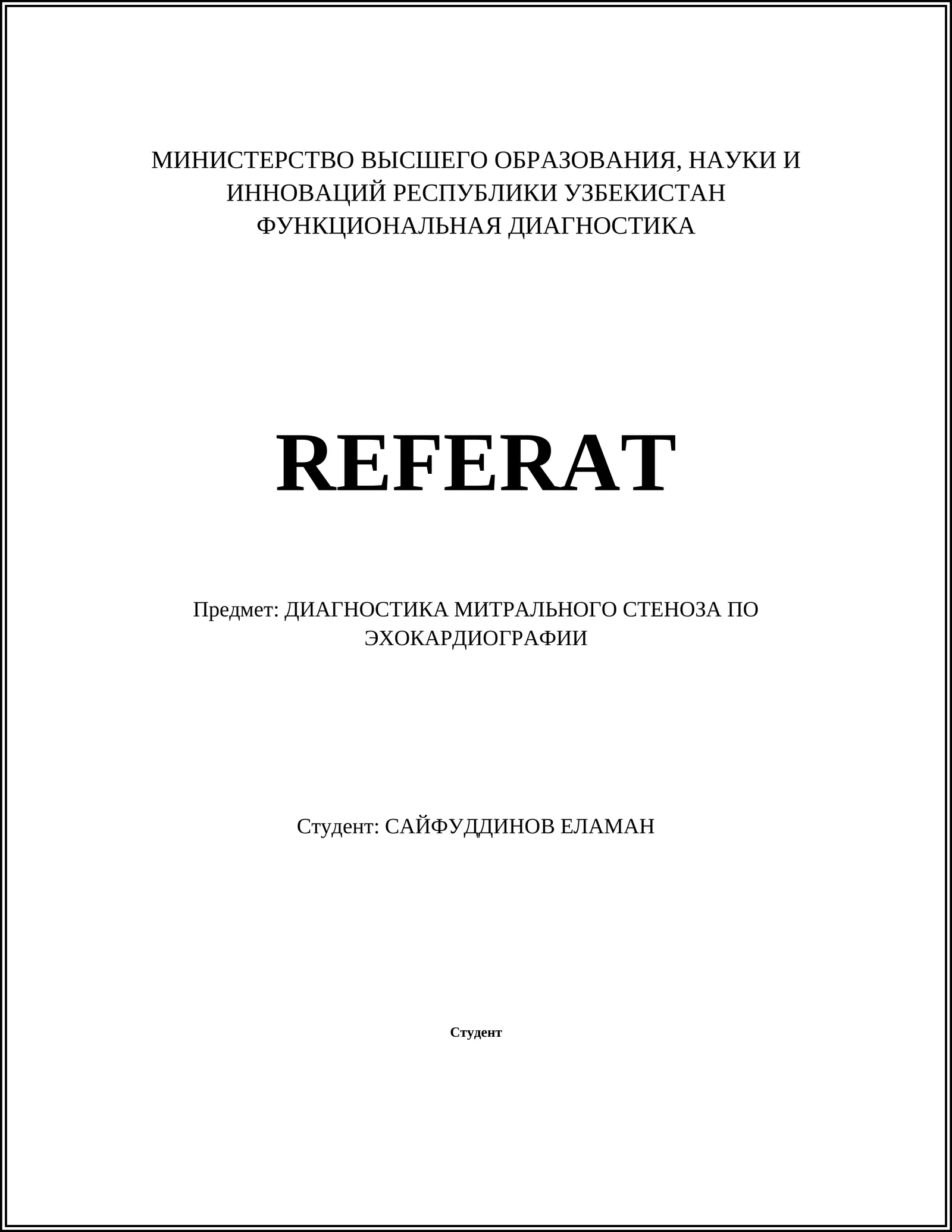 МИНИСТЕРСТВО ВЫСШЕГО ОБРАЗОВАНИЯ, НАУКИ И ИННОВАЦИЙ РЕСПУБЛИКИ УЗБЕКИСТАН
ФУНКЦИОНАЛЬНАЯ ДИАГНОСТИКА

REFERAT

Предмет: ДИАГНОСТИКА МИТРАЛЬНОГО СТЕНОЗА ПО ЭХОКАРДИОГРАФИИ

Студент: САЙФУДДИНОВ ЕЛАМАН

Студент